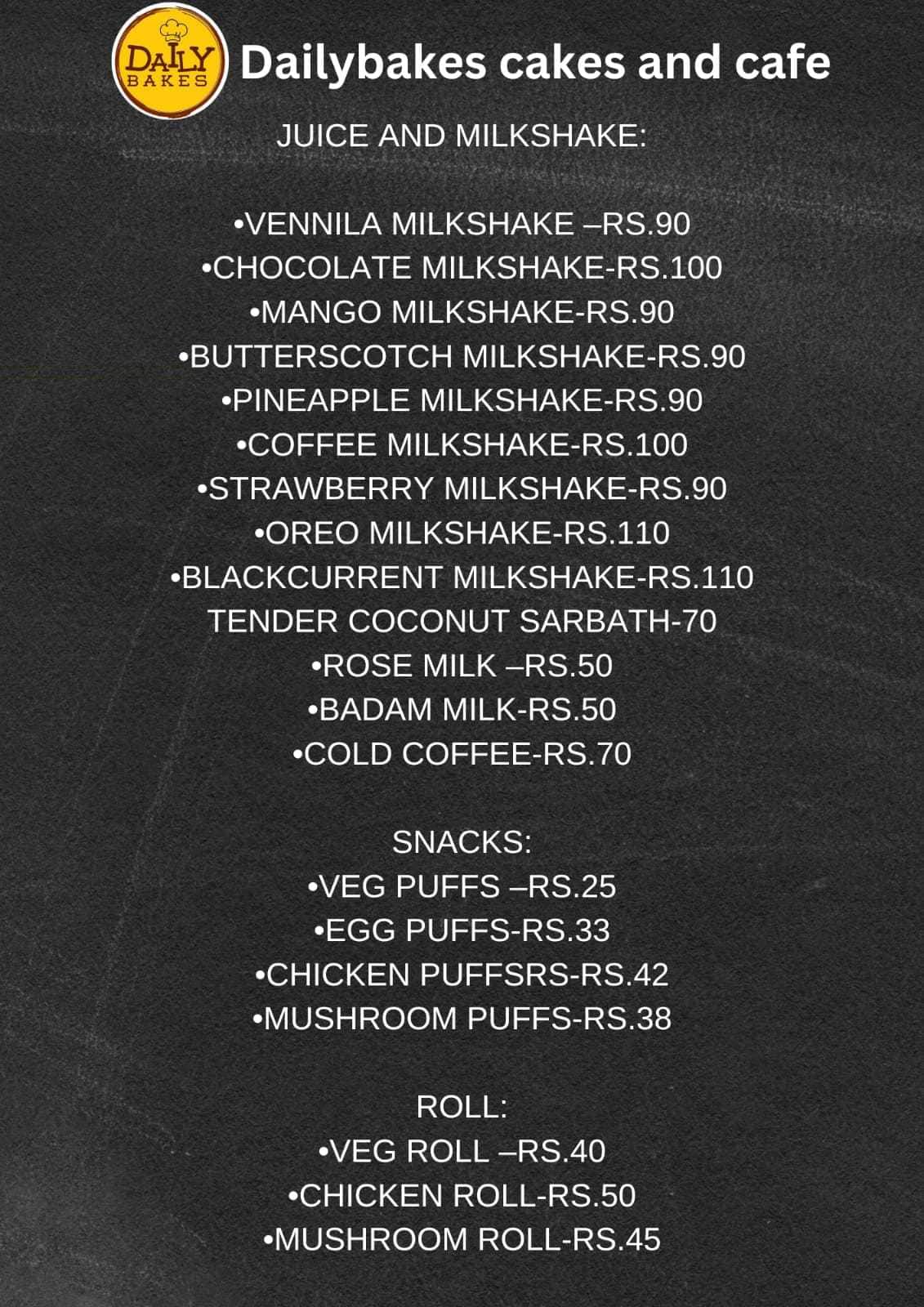 DAILY BAKES

Dailybakes cakes and cafe

JUICE AND MILKSHAKE:

•VENNILA MILKSHAKE –RS.90
•CHOCOLATE MILKSHAKE-RS.100
•MANGO MILKSHAKE-RS.90
•BUTTERSCOTCH MILKSHAKE-RS.90
•PINEAPPLE MILKSHAKE-RS.90
•COFFEE MILKSHAKE-RS.100
•STRAWBERRY MILKSHAKE-RS.90
•OREO MILKSHAKE-RS.110
•BLACKCURRENT MILKSHAKE-RS.110
TENDER COCONUT SARBATH-70
•ROSE MILK –RS.50
•BADAM MILK-RS.50
•COLD COFFEE-RS.70

SNACKS:
•VEG PUFFS –RS.25
•EGG PUFFS-RS.33
•CHICKEN PUFFSRS-RS.42
•MUSHROOM PUFFS-RS.38

ROLL:
•VEG ROLL –RS.40
•CHICKEN ROLL-RS.50
•MUSHROOM ROLL-RS.45